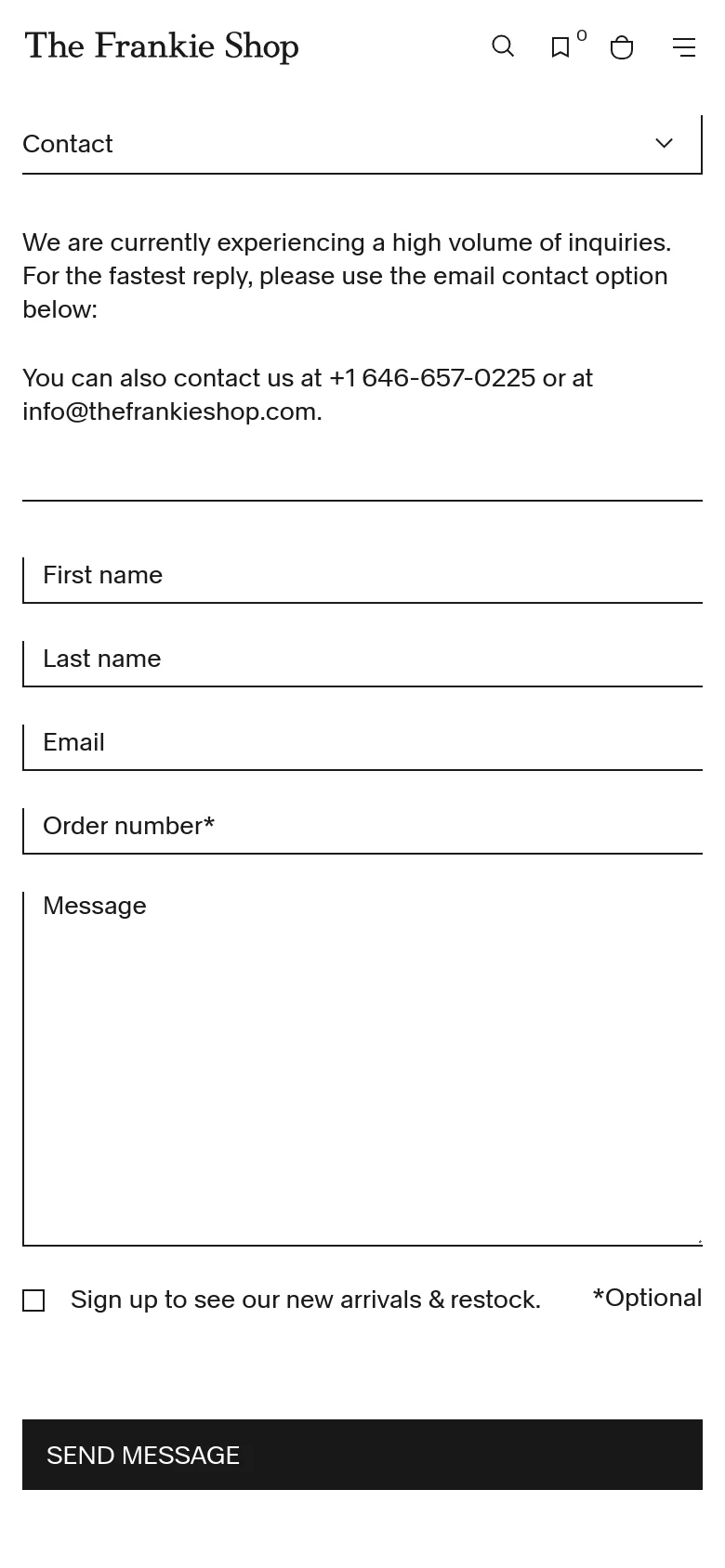 The Frankie Shop

0

Contact

We are currently experiencing a high volume of inquiries. For the fastest reply, please use the email contact option below:

You can also contact us at +1 646-657-0225 or at info@thefrankieshop.com.

First name

Last name

Email

Order number*

Message

Sign up to see our new arrivals & restock.

*Optional

SEND MESSAGE